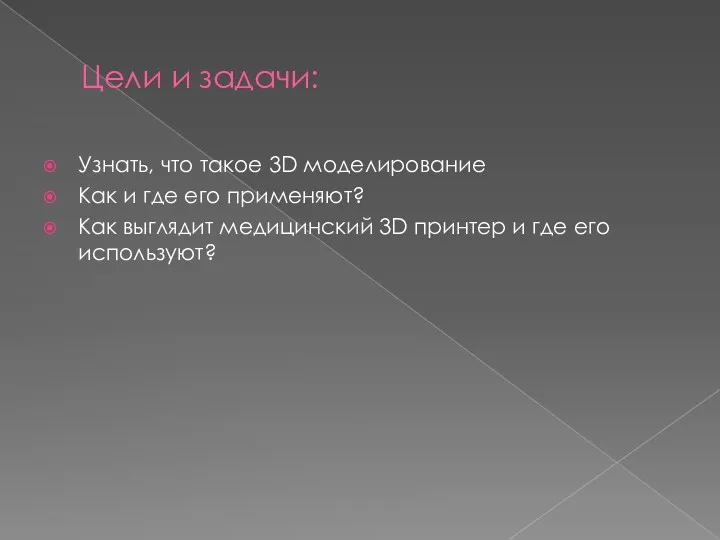 Цели и задачи:

Узнать, что такое 3D моделирование
Как и где его применяют?
Как выглядит медицинский 3D принтер и где его используют?